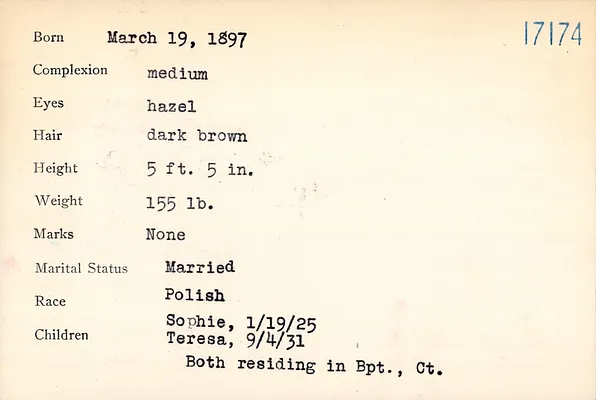 17174

Born March 19, 1897

Complexion medium

Eyes hazel

Hair dark brown

Height 5 ft. 5 in.

Weight 155 lb.

Marks None

Marital Status Married

Race Polish

Children Sophie, 1/19/25
Teresa, 9/4/31
Both residing in Bpt., Ct.